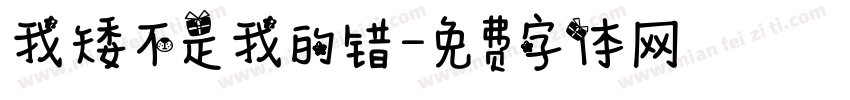 我矮不是我的错-免费字体网

www.mian fei zi ti.com